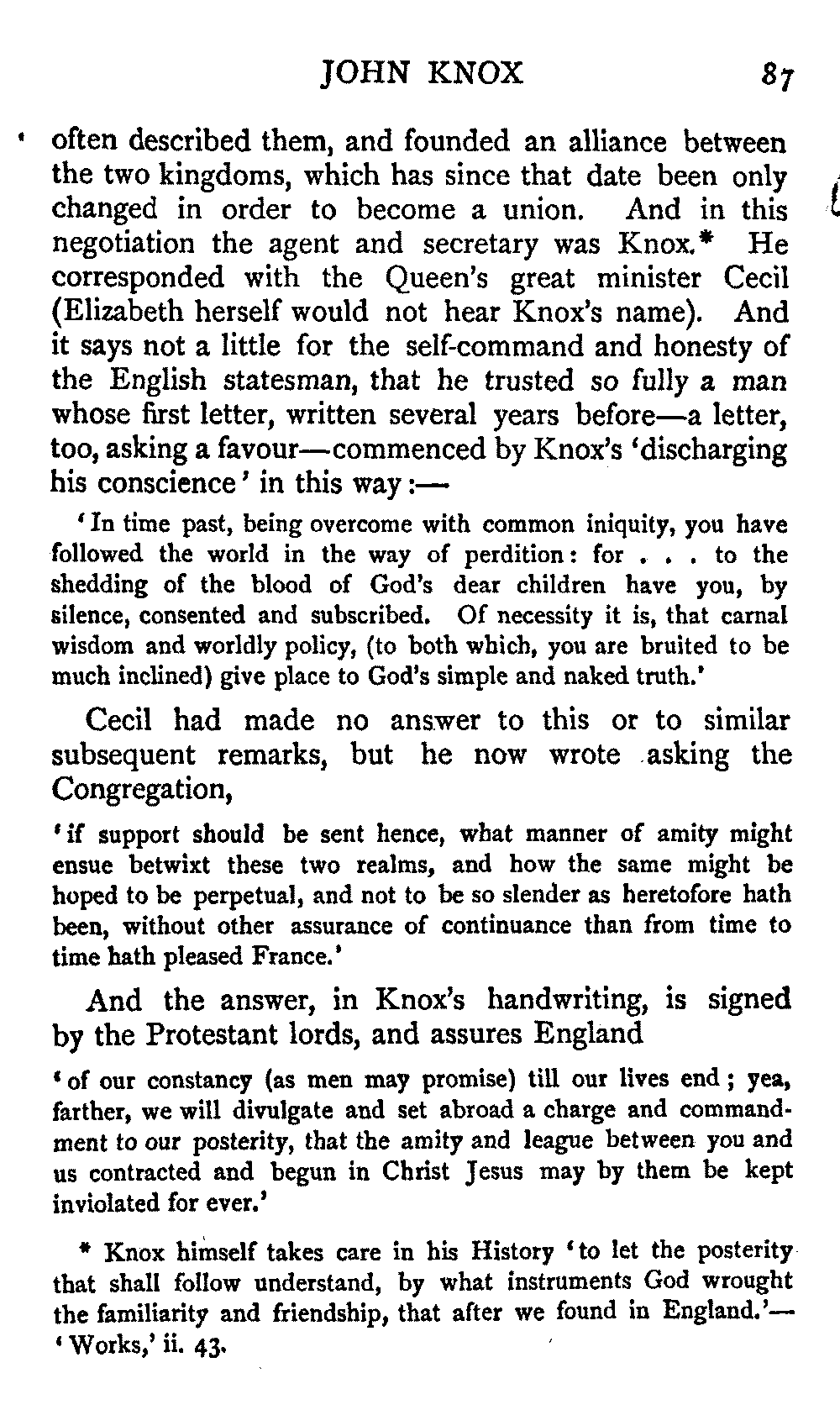 JOHN KNOX 87

often described them, and founded an alliance between the two kingdoms, which has since that date been only changed in order to become a union. And in this negotiation the agent and secretary was Knox.* He corresponded with the Queen's great minister Cecil (Elizabeth herself would not hear Knox's name). And it says not a little for the self-command and honesty of the English statesman, that he trusted so fully a man whose first letter, written several years before—a letter, too, asking a favour—commenced by Knox's 'discharging his conscience' in this way:—

'In time past, being overcome with common iniquity, you have followed the world in the way of perdition: for . . . to the shedding of the blood of God's dear children have you, by silence, consented and subscribed. Of necessity it is, that carnal wisdom and worldly policy, (to both which, you are bruited to be much inclined) give place to God's simple and naked truth.'

Cecil had made no answer to this or to similar subsequent remarks, but he now wrote asking the Congregation,

'if support should be sent hence, what manner of amity might ensue betwixt these two realms, and how the same might be hoped to be perpetual, and not to be so slender as heretofore hath been, without other assurance of continuance than from time to time hath pleased France.'

And the answer, in Knox's handwriting, is signed by the Protestant lords, and assures England

'of our constancy (as men may promise) till our lives end; yea, farther, we will divulgate and set abroad a charge and commandment to our posterity, that the amity and league between you and us contracted and begun in Christ Jesus may by them be kept inviolated for ever.'

* Knox himself takes care in his History 'to let the posterity that shall follow understand, by what instruments God wrought the familiarity and friendship, that after we found in England.'—'Works,' ii. 43.